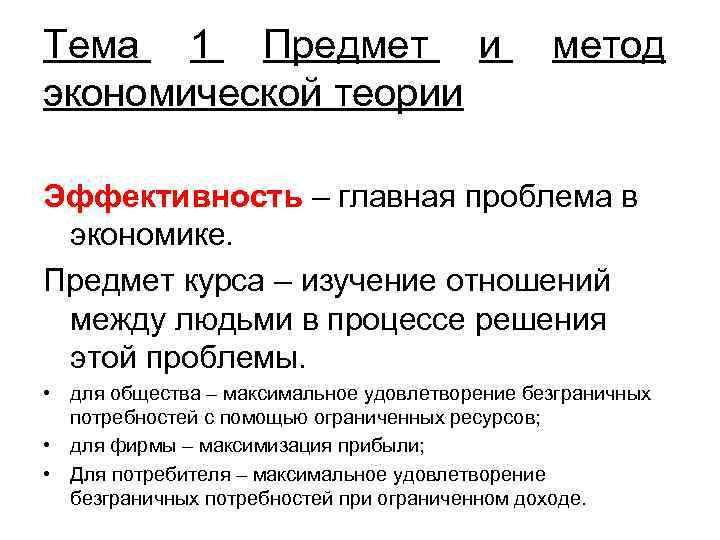 Тема 1 Предмет и метод экономической теории

Эффективность – главная проблема в экономике.

Предмет курса – изучение отношений между людьми в процессе решения этой проблемы.

• для общества – максимальное удовлетворение безграничных потребностей с помощью ограниченных ресурсов;
• для фирмы – максимизация прибыли;
• Для потребителя – максимальное удовлетворение безграничных потребностей при ограниченном доходе.